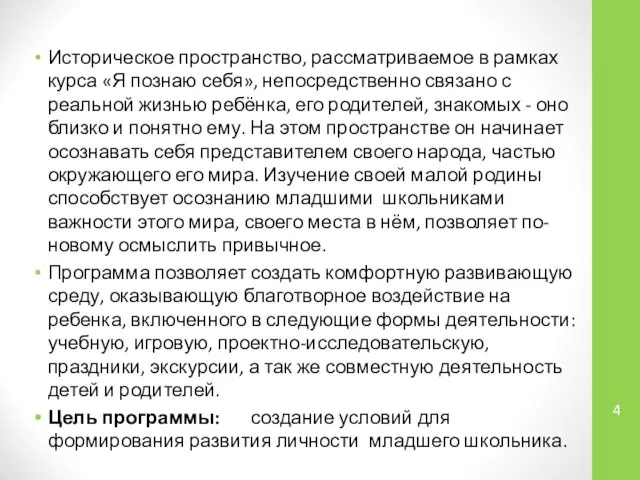 • Историческое пространство, рассматриваемое в рамках курса «Я познаю себя», непосредственно связано с реальной жизнью ребёнка, его родителей, знакомых - оно близко и понятно ему. На этом пространстве он начинает осознавать себя представителем своего народа, частью окружающего его мира. Изучение своей малой родины способствует осознанию младшими школьниками важности этого мира, своего места в нём, позволяет по-новому осмыслить привычное.

• Программа позволяет создать комфортную развивающую среду, оказывающую благотворное воздействие на ребенка, включенного в следующие формы деятельности: учебную, игровую, проектно-исследовательскую, праздники, экскурсии, а так же совместную деятельность детей и родителей.

• Цель программы: создание условий для формирования развития личности младшего школьника.

4